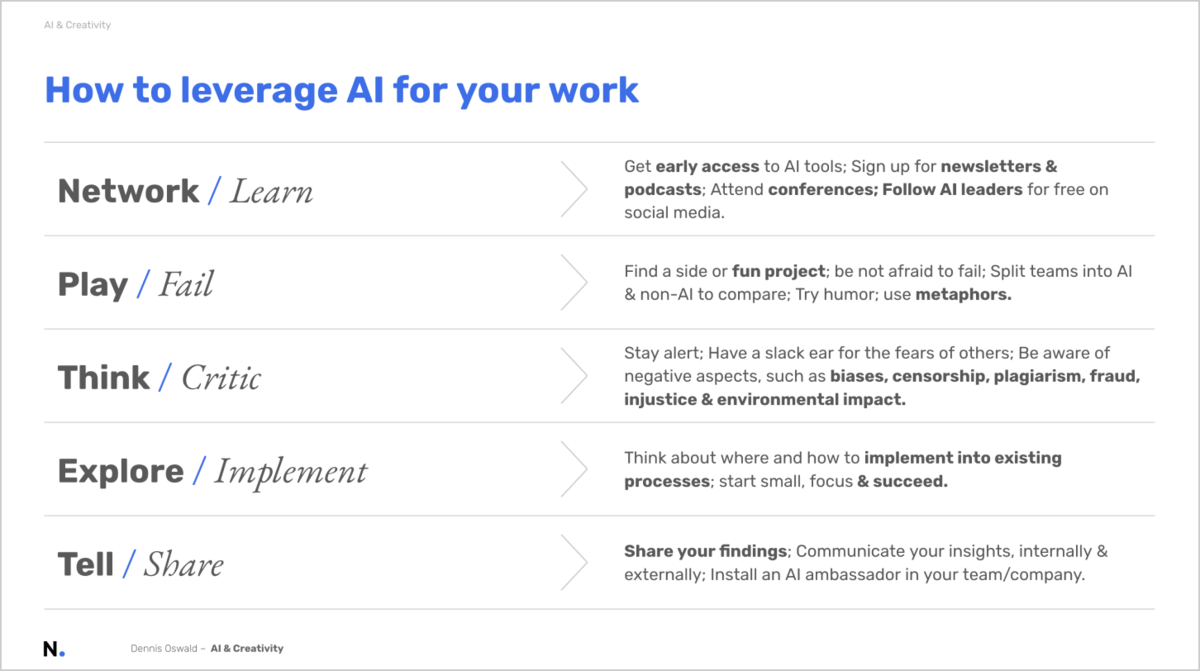 AI & Creativity

How to leverage AI for your work

Network / Learn

Get early access to AI tools; Sign up for newsletters & podcasts; Attend conferences; Follow AI leaders for free on social media.

Play / Fail

Find a side or fun project; be not afraid to fail; Split teams into AI & non-AI to compare; Try humor; use metaphors.

Think / Critic

Stay alert; Have a slack ear for the fears of others; Be aware of negative aspects, such as biases, censorship, plagiarism, fraud, injustice & environmental impact.

Explore / Implement

Think about where and how to implement into existing processes; start small, focus & succeed.

Tell / Share

Share your findings; Communicate your insights, internally & externally; Install an AI ambassador in your team/company.

N.

Dennis Oswald – AI & Creativity